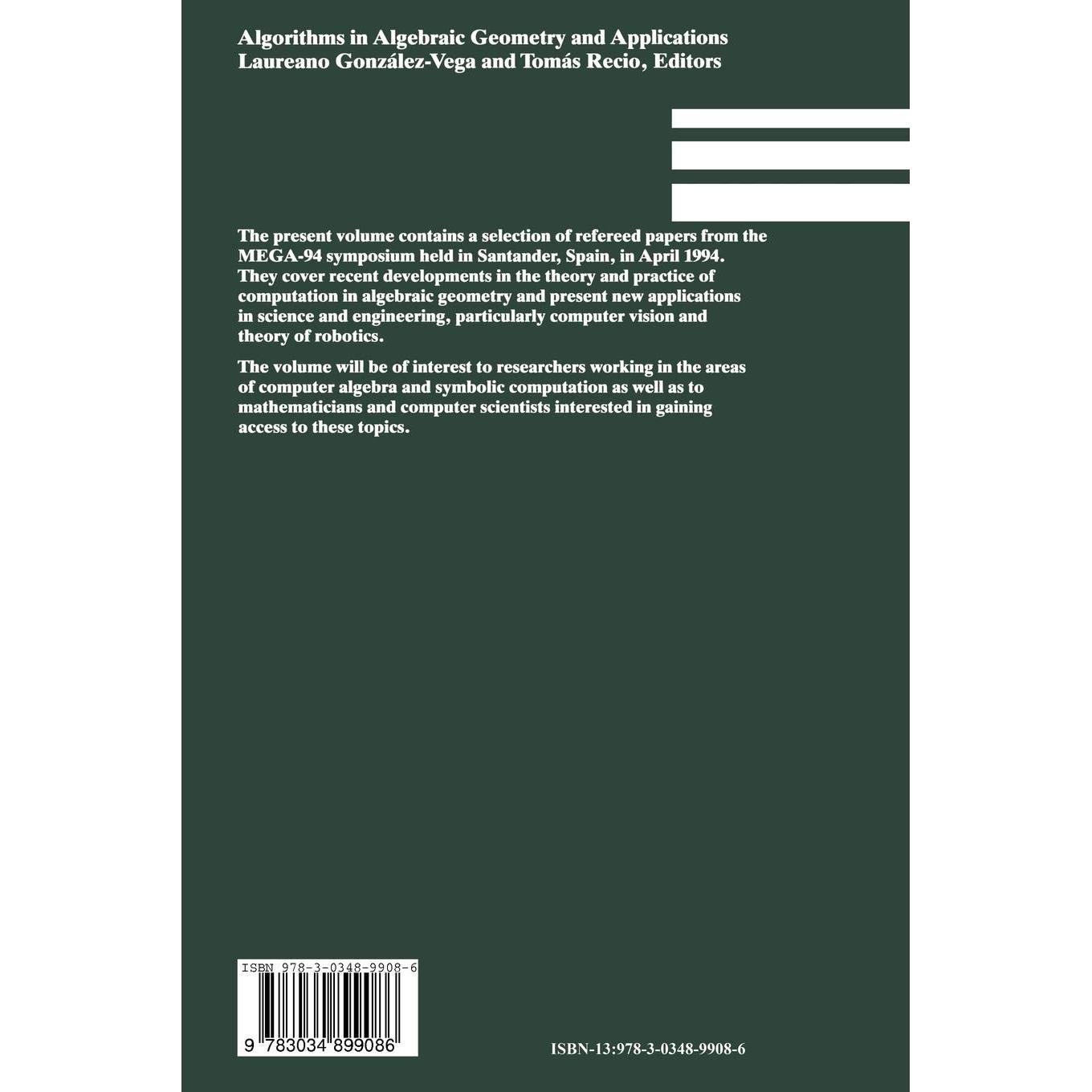 Algorithms in Algebraic Geometry and Applications
Laureano González-Vega and Tomás Recio, Editors

The present volume contains a selection of refereed papers from the MEGA-94 symposium held in Santander, Spain, in April 1994. They cover recent developments in the theory and practice of computation in algebraic geometry and present new applications in science and engineering, particularly computer vision and theory of robotics.

The volume will be of interest to researchers working in the areas of computer algebra and symbolic computation as well as to mathematicians and computer scientists interested in gaining access to these topics.

ISBN 978-3-0348-9908-6

9 783034 899086

ISBN-13:978-3-0348-9908-6